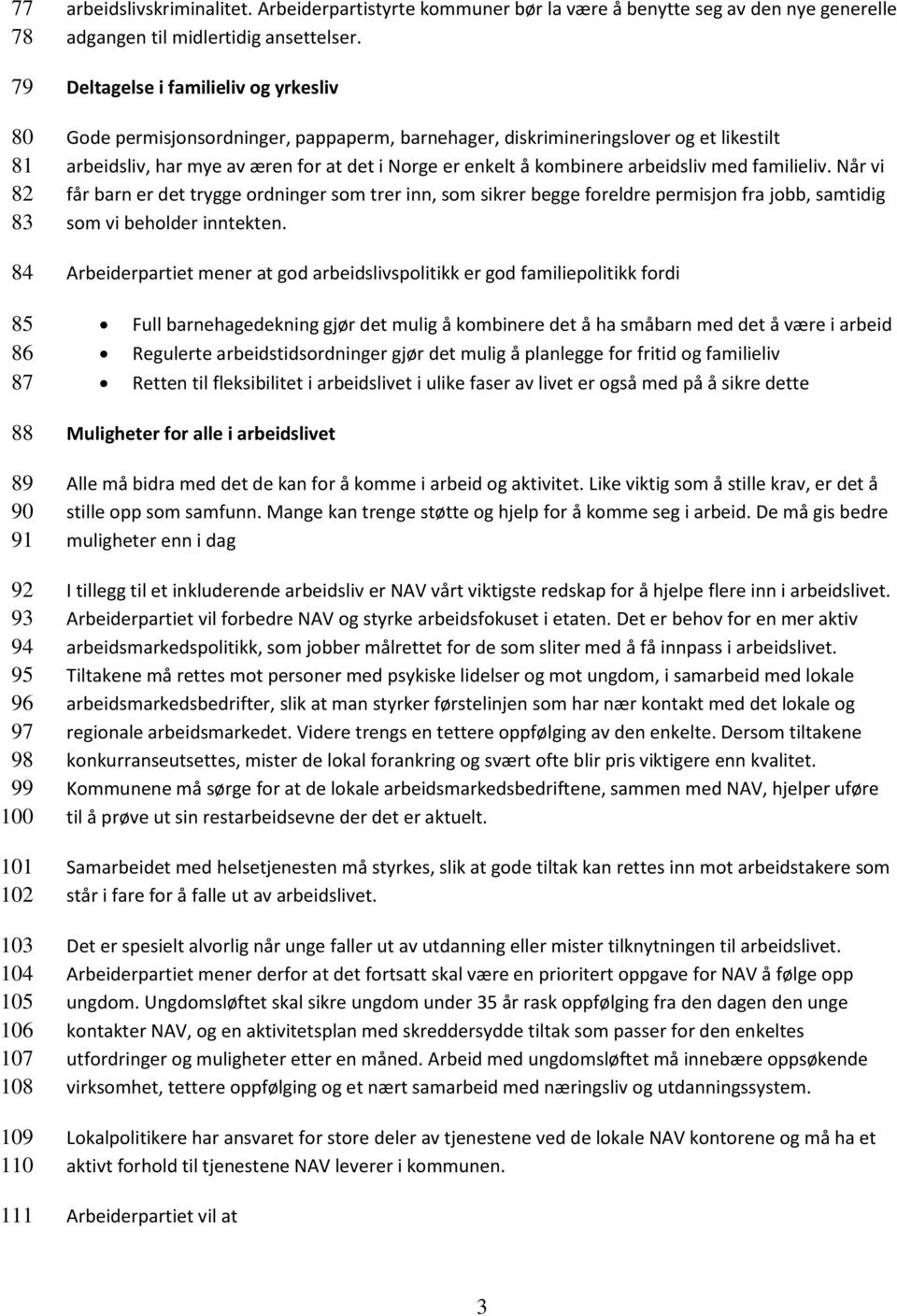 77 arbeidslivskriminalitet. Arbeiderpartistyrte kommuner bør la være å benytte seg av den nye generelle
78 adgangen til midlertidig ansettelser.

79 Deltagelse i familieliv og yrkesliv

80 Gode permisjonsordninger, pappaperm, barnehager, diskrimineringslover og et likestilt
81 arbeidsliv, har mye av æren for at det i Norge er enkelt å kombinere arbeidsliv med familieliv. Når vi
82 får barn er det trygge ordninger som trer inn, som sikrer begge foreldre permisjon fra jobb, samtidig
83 som vi beholder inntekten.

84 Arbeiderpartiet mener at god arbeidslivspolitikk er god familiepolitikk fordi

85 • Full barnehagedekning gjør det mulig å kombinere det å ha småbarn med det å være i arbeid
86 • Regulerte arbeidstidsordninger gjør det mulig å planlegge for fritid og familieliv
87 • Retten til fleksibilitet i arbeidslivet i ulike faser av livet er også med på å sikre dette

88 Muligheter for alle i arbeidslivet

89 Alle må bidra med det de kan for å komme i arbeid og aktivitet. Like viktig som å stille krav, er det å
90 stille opp som samfunn. Mange kan trenge støtte og hjelp for å komme seg i arbeid. De må gis bedre
91 muligheter enn i dag

92 I tillegg til et inkluderende arbeidsliv er NAV vårt viktigste redskap for å hjelpe flere inn i arbeidslivet.
93 Arbeiderpartiet vil forbedre NAV og styrke arbeidsfokuset i etaten. Det er behov for en mer aktiv
94 arbeidsmarkedspolitikk, som jobber målrettet for de som sliter med å få innpass i arbeidslivet.
95 Tiltakene må rettes mot personer med psykiske lidelser og mot ungdom, i samarbeid med lokale
96 arbeidsmarkedsbedrifter, slik at man styrker førstelinjen som har nær kontakt med det lokale og
97 regionale arbeidsmarkedet. Videre trengs en tettere oppfølging av den enkelte. Dersom tiltakene
98 konkurranseutsettes, mister de lokal forankring og svært ofte blir pris viktigere enn kvalitet.
99 Kommunene må sørge for at de lokale arbeidsmarkedsbedriftene, sammen med NAV, hjelper uføre
100 til å prøve ut sin restarbeidsevne der det er aktuelt.

101 Samarbeidet med helsetjenesten må styrkes, slik at gode tiltak kan rettes inn mot arbeidstakere som
102 står i fare for å falle ut av arbeidslivet.

103 Det er spesielt alvorlig når unge faller ut av utdanning eller mister tilknytningen til arbeidslivet.
104 Arbeiderpartiet mener derfor at det fortsatt skal være en prioritert oppgave for NAV å følge opp
105 ungdom. Ungdomsløftet skal sikre ungdom under 35 år rask oppfølging fra den dagen den unge
106 kontakter NAV, og en aktivitetsplan med skreddersydde tiltak som passer for den enkeltes
107 utfordringer og muligheter etter en måned. Arbeid med ungdomsløftet må innebære oppsøkende
108 virksomhet, tettere oppfølging og et nært samarbeid med næringsliv og utdanningssystem.

109 Lokalpolitikere har ansvaret for store deler av tjenestene ved de lokale NAV kontorene og må ha et
110 aktivt forhold til tjenestene NAV leverer i kommunen.

111 Arbeiderpartiet vil at

3